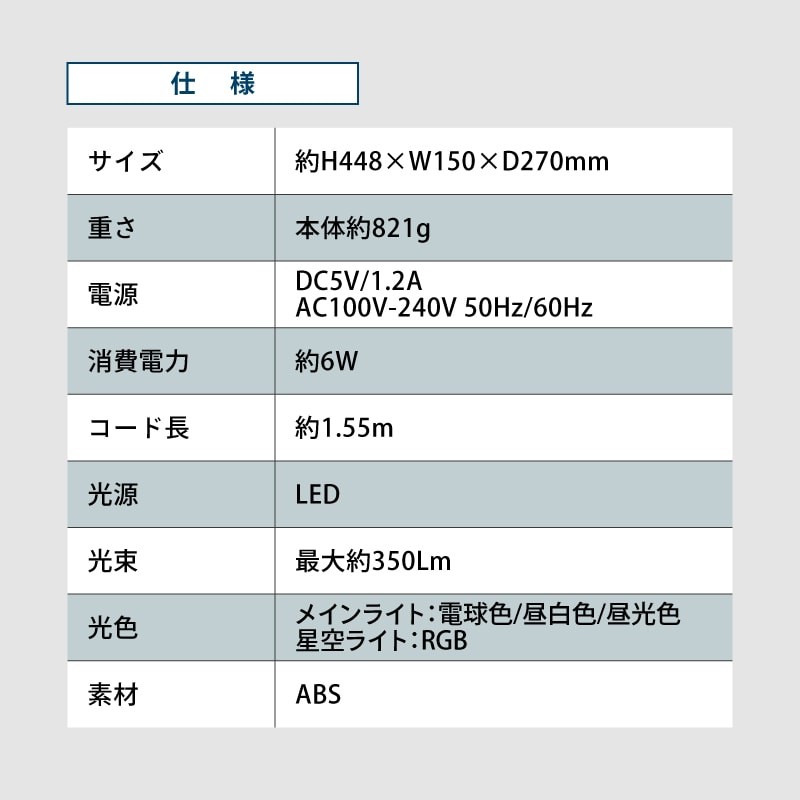 仕 様

| サイズ | 約H448×W150×D270mm |
|---|---|
| 重さ | 本体約821g |
| 電源 | DC5V/1.2A AC100V-240V 50Hz/60Hz |
| 消費電力 | 約6W |
| コード長 | 約1.55m |
| 光源 | LED |
| 光束 | 最大約350Lm |
| 光色 | メインライト:電球色/昼白色/昼光色 星空ライト:RGB |
| 素材 | ABS |